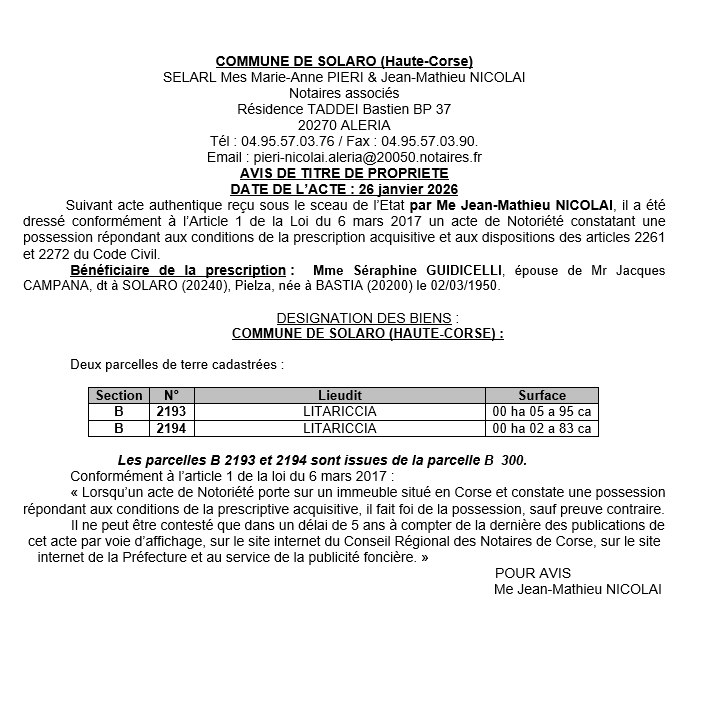 COMMUNE DE SOLARO (Haute-Corse)
SELARL Mes Marie-Anne PIERI & Jean-Mathieu NICOLAI
Notaires associés
Résidence TADDEI Bastien BP 37
20270 ALERIA
Tél : 04.95.57.03.76 / Fax : 04.95.57.03.90.
Email : pieri-nicolai.aleria@20050.notaires.fr
AVIS DE TITRE DE PROPRIETE
DATE DE L'ACTE : 26 janvier 2026

Suivant acte authentique reçu sous le sceau de l'Etat par Me Jean-Mathieu NICOLAI, il a été dressé conformément à l'Article 1 de la Loi du 6 mars 2017 un acte de Notoriété constatant une possession répondant aux conditions de la prescription acquisitive et aux dispositions des articles 2261 et 2272 du Code Civil.

Bénéficiaire de la prescription : Mme Séraphine GUIDICELLI, épouse de Mr Jacques CAMPANA, dt à SOLARO (20240), Pielza, née à BASTIA (20200) le 02/03/1950.

DESIGNATION DES BIENS :
COMMUNE DE SOLARO (HAUTE-CORSE) :

Deux parcelles de terre cadastrées :

| Section | N° | Lieudit | Surface |
|---|---|---|---|
| B | 2193 | LITARICCIA | 00 ha 05 a 95 ca |
| B | 2194 | LITARICCIA | 00 ha 02 a 83 ca |

Les parcelles B 2193 et 2194 sont issues de la parcelle B 300.

Conformément à l'article 1 de la loi du 6 mars 2017 :

« Lorsqu'un acte de Notoriété porte sur un immeuble situé en Corse et constate une possession répondant aux conditions de la prescriptive acquisitive, il fait foi de la possession, sauf preuve contraire.

Il ne peut être contesté que dans un délai de 5 ans à compter de la dernière des publications de cet acte par voie d'affichage, sur le site internet du Conseil Régional des Notaires de Corse, sur le site internet de la Préfecture et au service de la publicité foncière. »

POUR AVIS
Me Jean-Mathieu NICOLAI